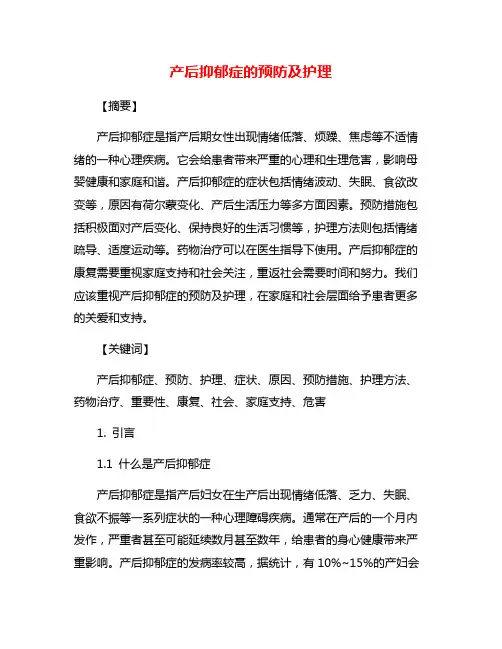 产后抑郁症的预防及护理

【摘要】

产后抑郁症是指产后期女性出现情绪低落、烦躁、焦虑等不适情绪的一种心理疾病。它会给患者带来严重的心理和生理危害，影响母婴健康和家庭和谐。产后抑郁症的症状包括情绪波动、失眠、食欲改变等，原因有荷尔蒙变化、产后生活压力等多方面因素。预防措施包括积极面对产后变化、保持良好的生活习惯等，护理方法则包括情绪疏导、适度运动等。药物治疗可以在医生指导下使用。产后抑郁症的康复需要重视家庭支持和社会关注，重返社会需要时间和努力。我们应该重视产后抑郁症的预防及护理，在家庭和社会层面给予患者更多的关爱和支持。

【关键词】

产后抑郁症、预防、护理、症状、原因、预防措施、护理方法、药物治疗、重要性、康复、社会、家庭支持、危害

1. 引言

1.1 什么是产后抑郁症

产后抑郁症是指产后妇女在生产后出现情绪低落、乏力、失眠、食欲不振等一系列症状的一种心理障碍疾病。通常在产后的一个月内发作，严重者甚至可能延续数月甚至数年，给患者的身心健康带来严重影响。产后抑郁症的发病率较高，据统计，有 10%~15%的产妇会